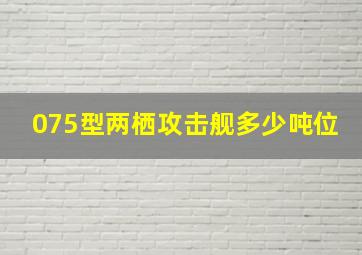 075型两栖攻击舰多少吨位